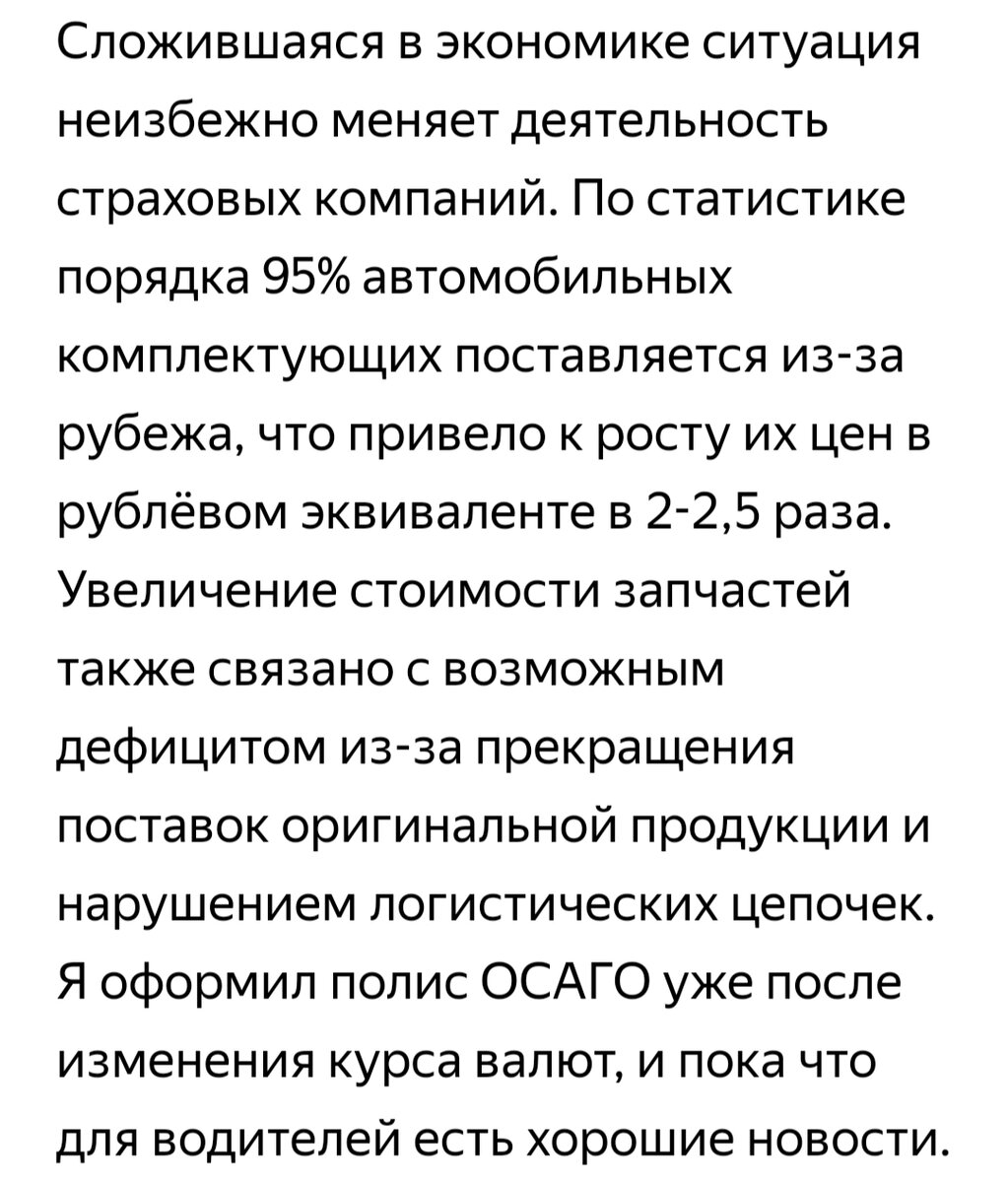 Сложившаяся в экономике ситуация неизбежно меняет деятельность страховых компаний. По статистике порядка 95% автомобильных комплектующих поставляется из-за рубежа, что привело к росту их цен в рублёвом эквиваленте в 2-2,5 раза. Увеличение стоимости запчастей также связано с возможным дефицитом из-за прекращения поставок оригинальной продукции и нарушением логистических цепочек. Я оформил полис ОСАГО уже после изменения курса валют, и пока что для водителей есть хорошие новости.